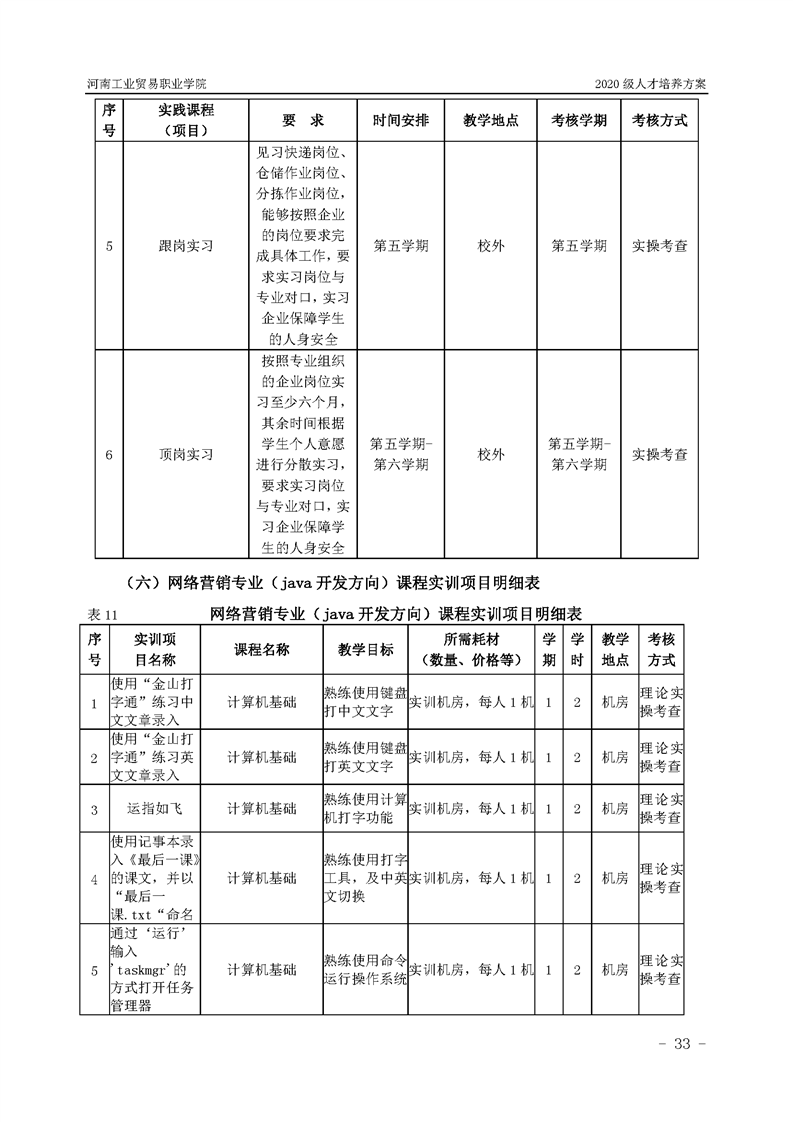 河南工业贸易职业学院

2020 级人才培养方案

| 序号 | 实践课程（项目） | 要　求 | 时间安排 | 教学地点 | 考核学期 | 考核方式 |
|---|---|---|---|---|---|---|
| 5 | 跟岗实习 | 见习快递岗位、仓储作业岗位、分拣作业岗位，能够按照企业的岗位要求完成具体工作，要求实习岗位与专业对口，实习企业保障学生的人身安全 | 第五学期 | 校外 | 第五学期 | 实操考查 |
| 6 | 顶岗实习 | 按照专业组织的企业岗位实习至少六个月，其余时间根据学生个人意愿进行分散实习，要求实习岗位与专业对口，实习企业保障学生的人身安全 | 第五学期-第六学期 | 校外 | 第五学期-第六学期 | 实操考查 |

（六）网络营销专业（java 开发方向）课程实训项目明细表

表 11　网络营销专业（java 开发方向）课程实训项目明细表

| 序号 | 实训项目名称 | 课程名称 | 教学目标 | 所需耗材（数量、价格等） | 学期 | 学时 | 教学地点 | 考核方式 |
|---|---|---|---|---|---|---|---|---|
| 1 | 使用“金山打字通”练习中文文章录入 | 计算机基础 | 熟练使用键盘打中文文字 | 实训机房，每人 1 机 | 1 | 2 | 机房 | 理论实操考查 |
| 2 | 使用“金山打字通”练习英文文章录入 | 计算机基础 | 熟练使用键盘打英文文字 | 实训机房，每人 1 机 | 1 | 2 | 机房 | 理论实操考查 |
| 3 | 运指如飞 | 计算机基础 | 熟练使用计算机打字功能 | 实训机房，每人 1 机 | 1 | 2 | 机房 | 理论实操考查 |
| 4 | 使用记事本录入《最后一课》的课文，并以“最后一课.txt“命名 | 计算机基础 | 熟练使用打字工具，及中英文切换 | 实训机房，每人 1 机 | 1 | 2 | 机房 | 理论实操考查 |
| 5 | 通过‘运行’输入’taskmgr’的方式打开任务管理器 | 计算机基础 | 熟练使用命令运行操作系统 | 实训机房，每人 1 机 | 1 | 2 | 机房 | 理论实操考查 |

- 33 -